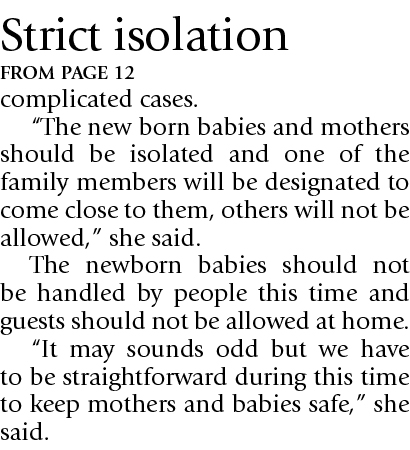 Strict isolation

FROM PAGE 12

complicated cases.

"The new born babies and mothers should be isolated and one of the family members will be designated to come close to them, others will not be allowed," she said.

The newborn babies should not be handled by people this time and guests should not be allowed at home.

"It may sounds odd but we have to be straightforward during this time to keep mothers and babies safe," she said.